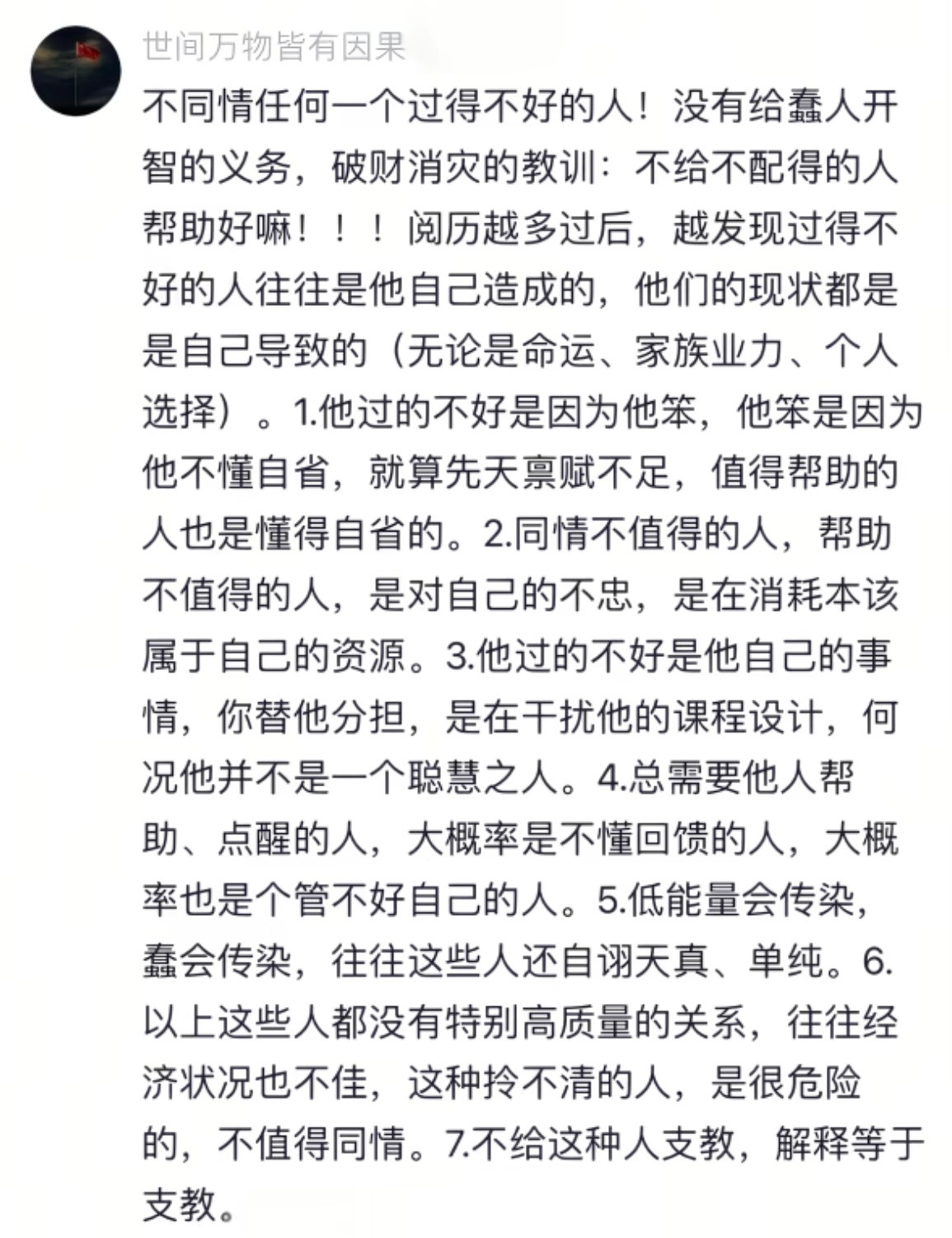 世间万物皆有因果

不同情任何一个过得不好的人！没有给蠢人开智的义务，破财消灾的教训：不给不配得的人帮助好嘛！！！阅历越多过后，越发现过得不好的人往往是他自己造成的，他们的现状都是是自己导致的（无论是命运、家族业力、个人选择）。1.他过的不好是因为他笨，他笨是因为他不懂自省，就算先天禀赋不足，值得帮助的人也是懂得自省的。2.同情不值得的人，帮助不值得的人，是对自己的不忠，是在消耗本该属于自己的资源。3.他过的不好是他自己的事情，你替他分担，是在干扰他的课程设计，何况他并不是一个聪慧之人。4.总需要他人帮助、点醒的人，大概率是不懂回馈的人，大概率也是个管不好自己的人。5.低能量会传染，蠢会传染，往往这些人还自诩天真、单纯。6.以上这些人都没有特别高质量的关系，往往经济状况也不佳，这种拎不清的人，是很危险的，不值得同情。7.不给这种人支教，解释等于支教。